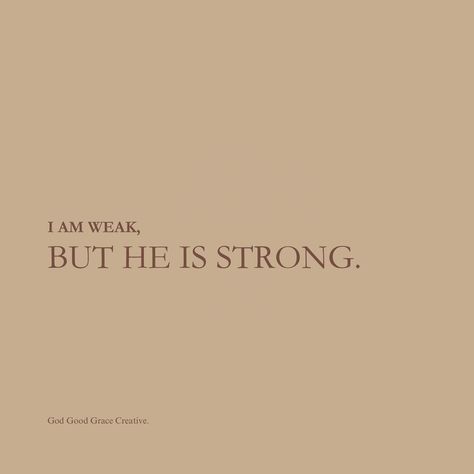 I AM WEAK,
BUT HE IS STRONG.

God Good Grace Creative.